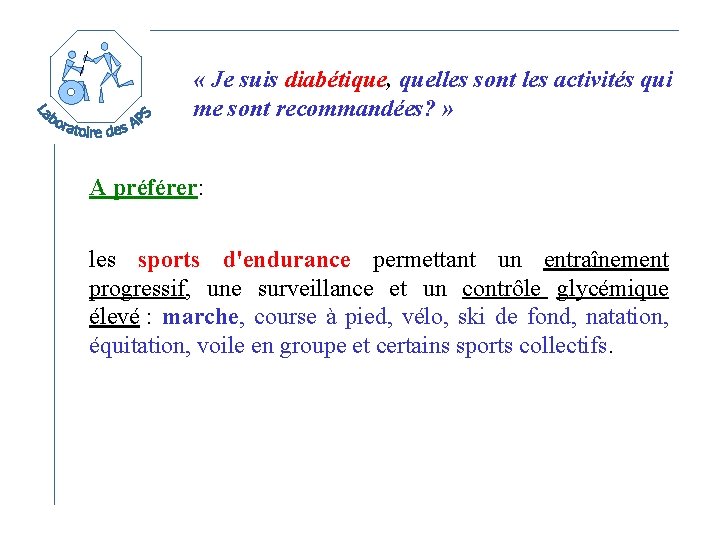 Laboratoire des APS

« Je suis diabétique, quelles sont les activités qui me sont recommandées? »

A préférer:

les sports d'endurance permettant un entraînement progressif, une surveillance et un contrôle glycémique élevé : marche, course à pied, vélo, ski de fond, natation, équitation, voile en groupe et certains sports collectifs.